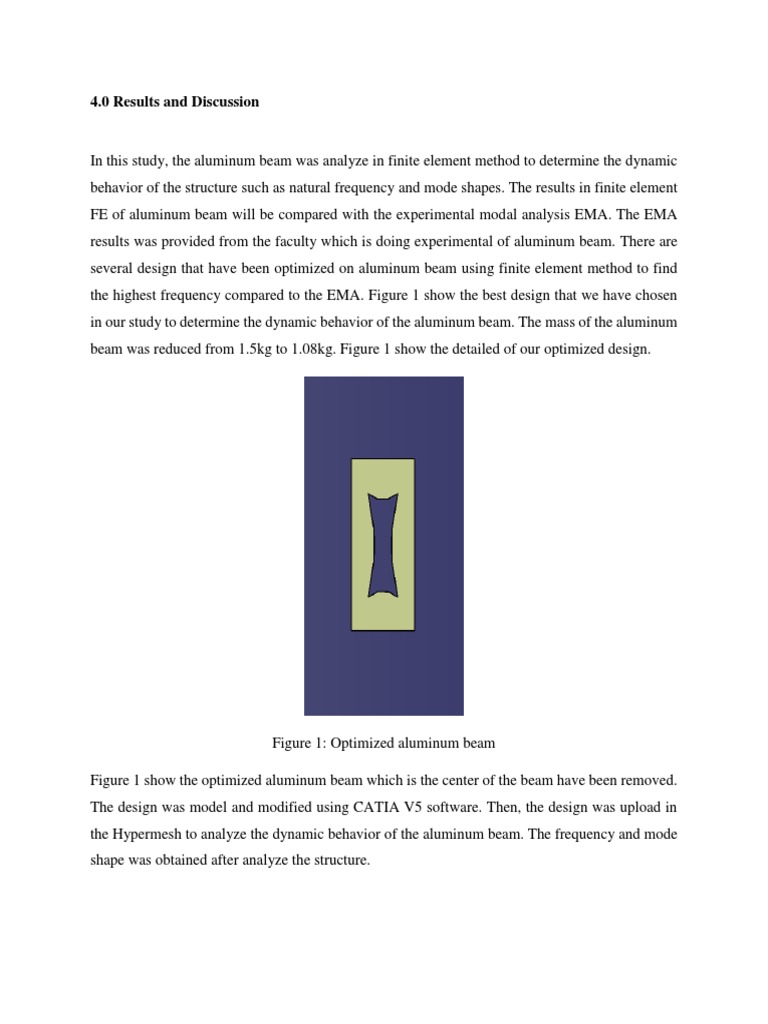 4.0 Results and Discussion

In this study, the aluminum beam was analyze in finite element method to determine the dynamic behavior of the structure such as natural frequency and mode shapes. The results in finite element FE of aluminum beam will be compared with the experimental modal analysis EMA. The EMA results was provided from the faculty which is doing experimental of aluminum beam. There are several design that have been optimized on aluminum beam using finite element method to find the highest frequency compared to the EMA. Figure 1 show the best design that we have chosen in our study to determine the dynamic behavior of the aluminum beam. The mass of the aluminum beam was reduced from 1.5kg to 1.08kg. Figure 1 show the detailed of our optimized design.

Figure 1: Optimized aluminum beam

Figure 1 show the optimized aluminum beam which is the center of the beam have been removed. The design was model and modified using CATIA V5 software. Then, the design was upload in the Hypermesh to analyze the dynamic behavior of the aluminum beam. The frequency and mode shape was obtained after analyze the structure.